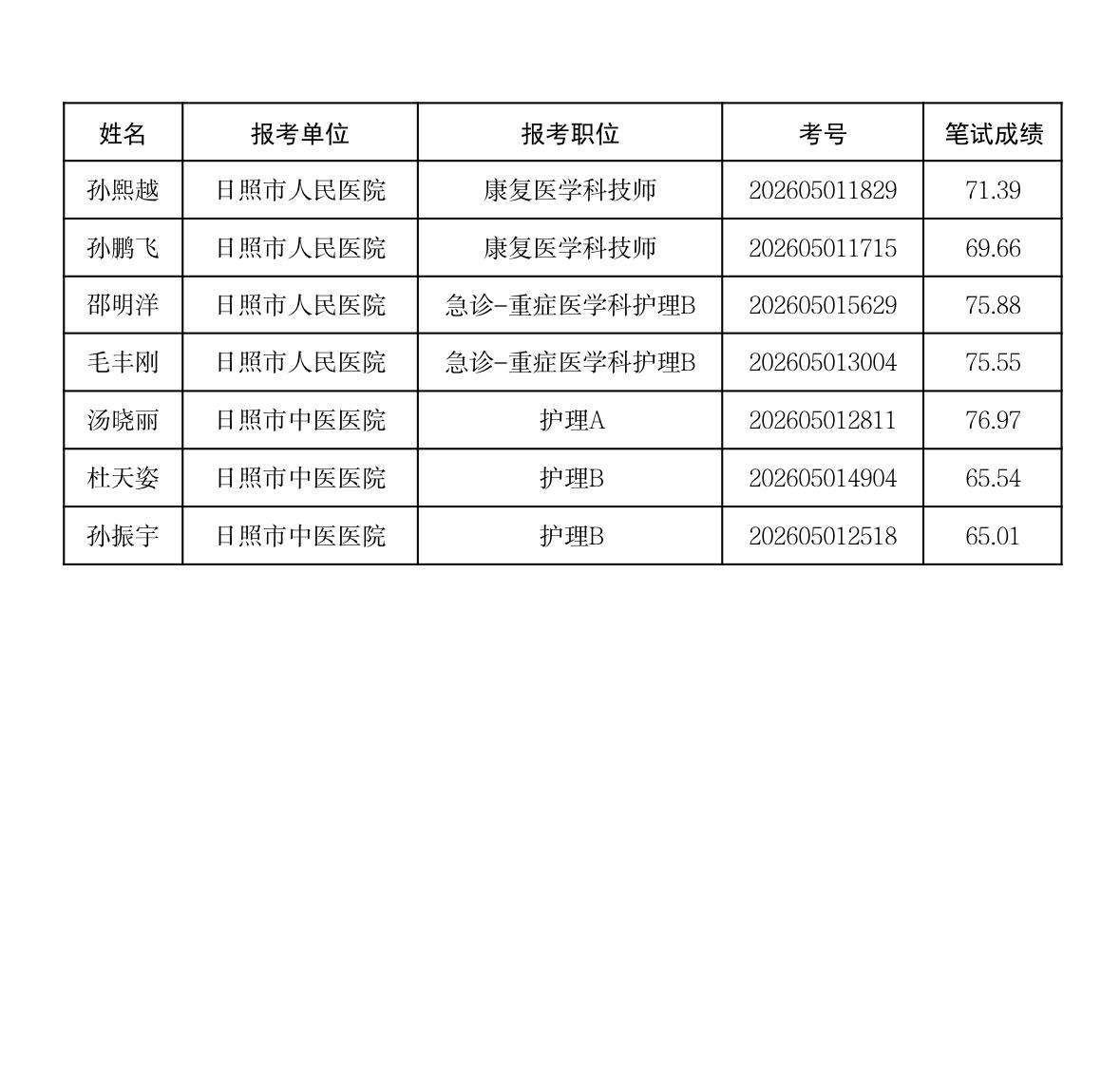 | 姓名 | 报考单位 | 报考职位 | 考号 | 笔试成绩 |
|---|---|---|---|---|
| 孙熙越 | 日照市人民医院 | 康复医学科技师 | 202605011829 | 71.39 |
| 孙鹏飞 | 日照市人民医院 | 康复医学科技师 | 202605011715 | 69.66 |
| 邵明洋 | 日照市人民医院 | 急诊-重症医学科护理B | 202605015629 | 75.88 |
| 毛丰刚 | 日照市人民医院 | 急诊-重症医学科护理B | 202605013004 | 75.55 |
| 汤晓丽 | 日照市中医医院 | 护理A | 202605012811 | 76.97 |
| 杜天姿 | 日照市中医医院 | 护理B | 202605014904 | 65.54 |
| 孙振宇 | 日照市中医医院 | 护理B | 202605012518 | 65.01 |